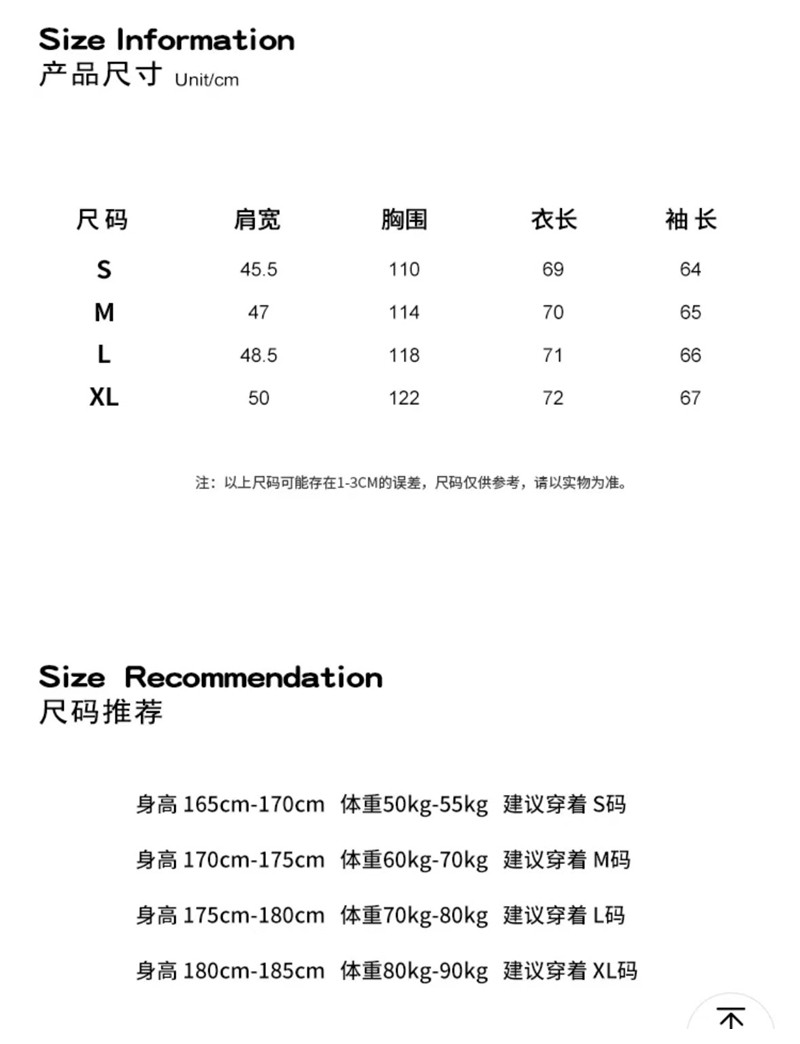 Size Information
产品尺寸 Unit/cm

| 尺码 | 肩宽 | 胸围 | 衣长 | 袖长 |
|---|---|---|---|---|
| S | 45.5 | 110 | 69 | 64 |
| M | 47 | 114 | 70 | 65 |
| L | 48.5 | 118 | 71 | 66 |
| XL | 50 | 122 | 72 | 67 |

注：以上尺码可能存在1-3CM的误差，尺码仅供参考，请以实物为准。

Size Recommendation
尺码推荐

身高165cm-170cm 体重50kg-55kg 建议穿着S码

身高170cm-175cm 体重60kg-70kg 建议穿着M码

身高175cm-180cm 体重70kg-80kg 建议穿着L码

身高180cm-185cm 体重80kg-90kg 建议穿着XL码